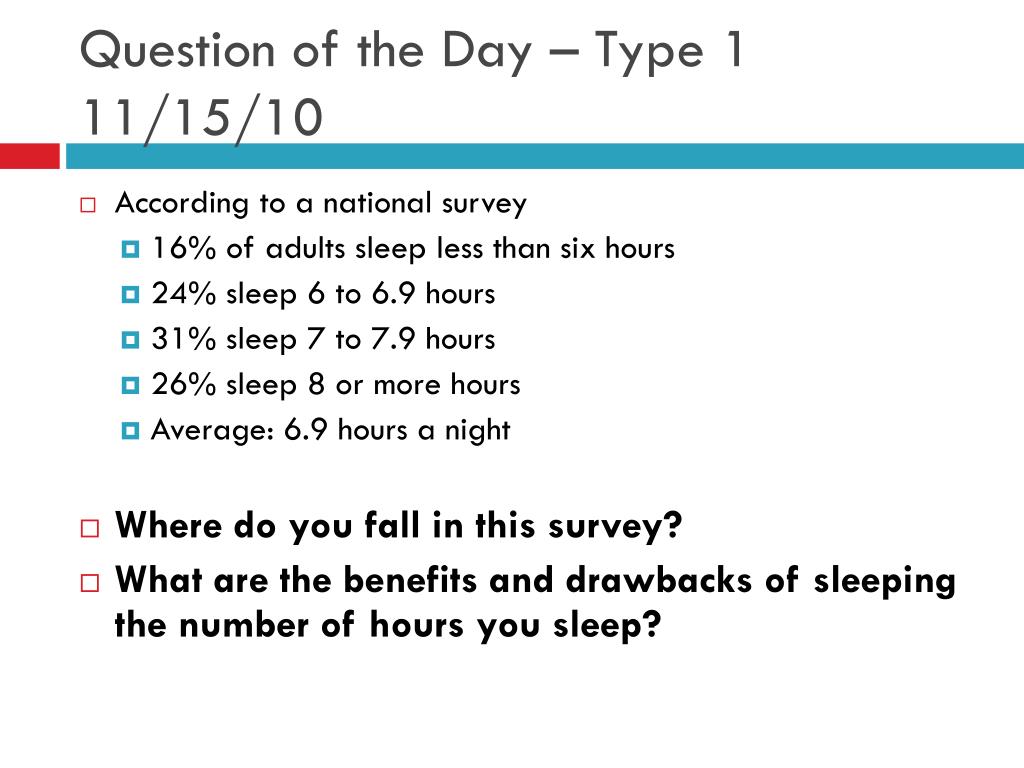 Question of the Day – Type 1
11/15/10

According to a national survey
16% of adults sleep less than six hours
24% sleep 6 to 6.9 hours
31% sleep 7 to 7.9 hours
26% sleep 8 or more hours
Average: 6.9 hours a night

Where do you fall in this survey?
What are the benefits and drawbacks of sleeping the number of hours you sleep?